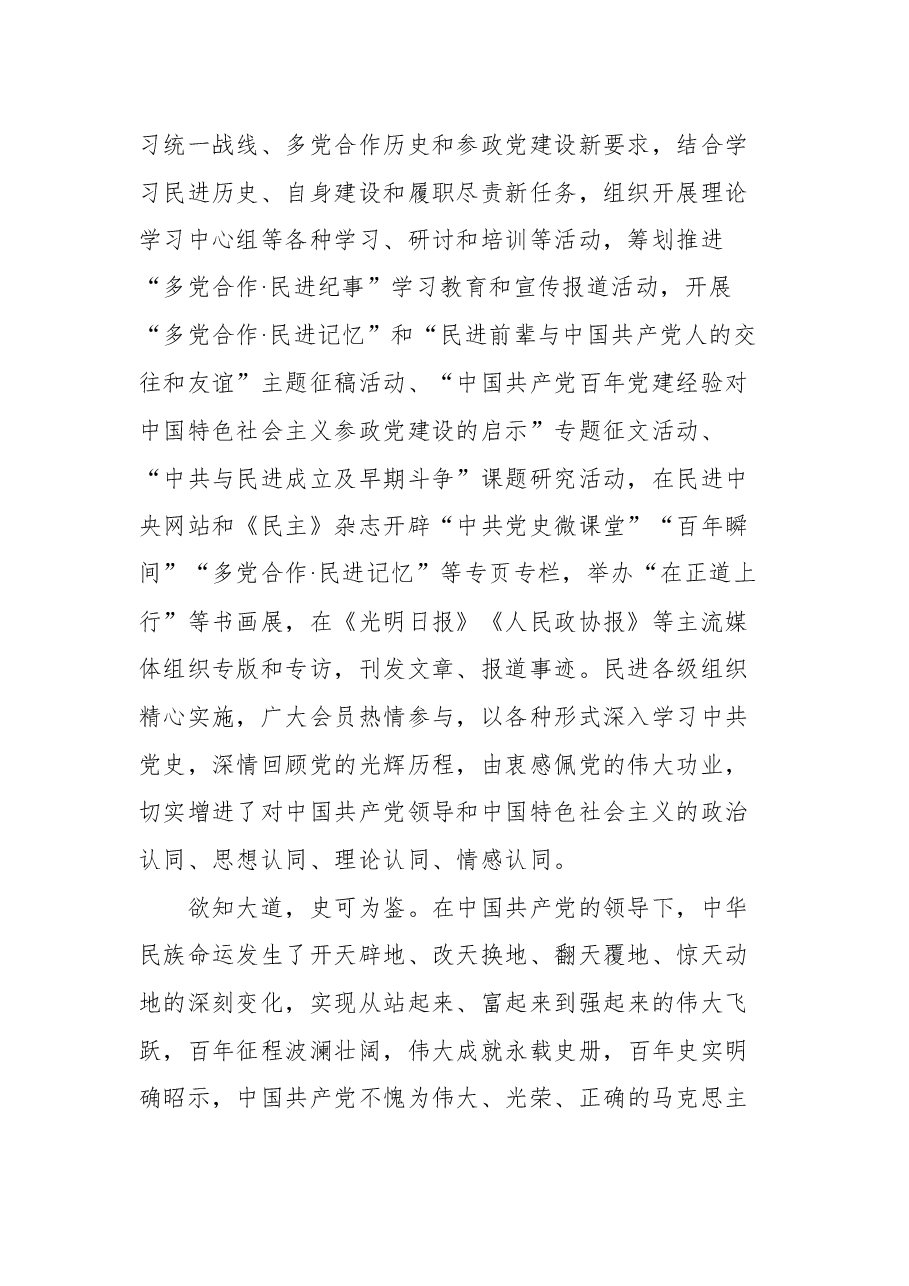 习统一战线、多党合作历史和参政党建设新要求，结合学习民进历史、自身建设和履职尽责新任务，组织开展理论学习中心组等各种学习、研讨和培训等活动，筹划推进“多党合作·民进纪事”学习教育和宣传报道活动，开展“多党合作·民进记忆”和“民进前辈与中国共产党人的交往和友谊”主题征稿活动、“中国共产党百年党建经验对中国特色社会主义参政党建设的启示”专题征文活动、“中共与民进成立及早期斗争”课题研究活动，在民进中央网站和《民主》杂志开辟“中共党史微课堂”“百年瞬间”“多党合作·民进记忆”等专页专栏，举办“在正道上行”等书画展，在《光明日报》《人民政协报》等主流媒体组织专版和专访，刊发文章、报道事迹。民进各级组织精心实施，广大会员热情参与，以各种形式深入学习中共党史，深情回顾党的光辉历程，由衷感佩党的伟大功业，切实增进了对中国共产党领导和中国特色社会主义的政治认同、思想认同、理论认同、情感认同。

欲知大道，史可为鉴。在中国共产党的领导下，中华民族命运发生了开天辟地、改天换地、翻天覆地、惊天动地的深刻变化，实现从站起来、富起来到强起来的伟大飞跃，百年征程波澜壮阔，伟大成就永载史册，百年史实明确昭示，中国共产党不愧为伟大、光荣、正确的马克思主